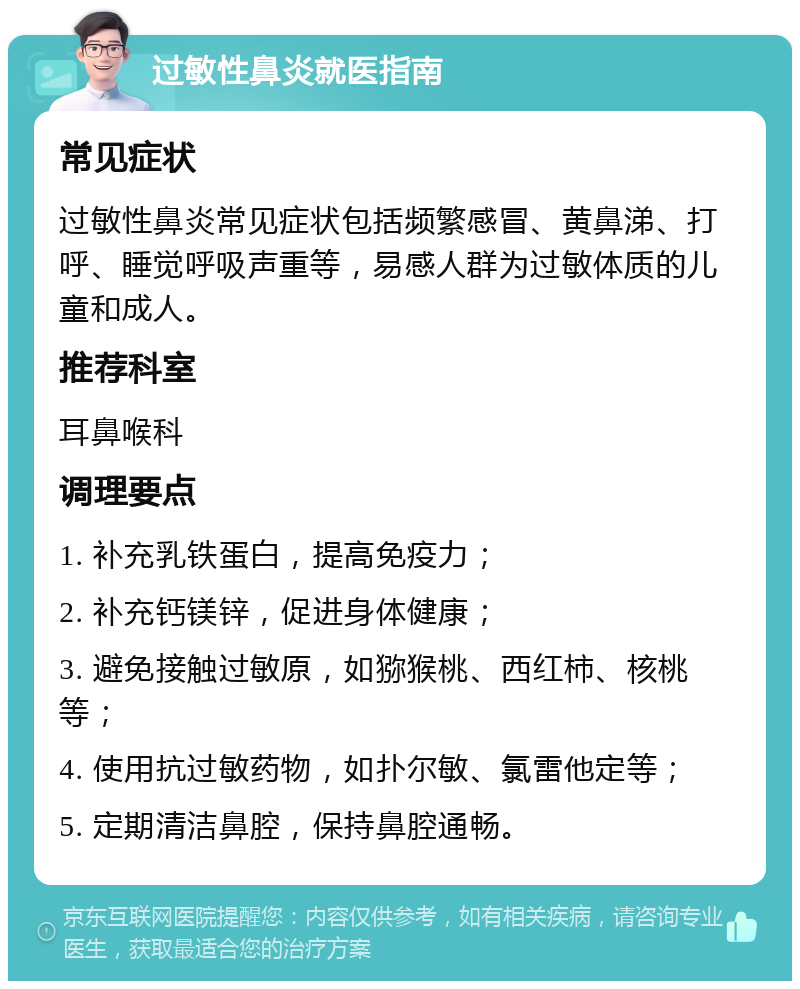 过敏性鼻炎就医指南

常见症状

过敏性鼻炎常见症状包括频繁感冒、黄鼻涕、打呼、睡觉呼吸声重等，易感人群为过敏体质的儿童和成人。

推荐科室

耳鼻喉科

调理要点

1. 补充乳铁蛋白，提高免疫力；

2. 补充钙镁锌，促进身体健康；

3. 避免接触过敏原，如猕猴桃、西红柿、核桃等；

4. 使用抗过敏药物，如扑尔敏、氯雷他定等；

5. 定期清洁鼻腔，保持鼻腔通畅。

京东互联网医院提醒您：内容仅供参考，如有相关疾病，请咨询专业医生，获取最适合您的治疗方案